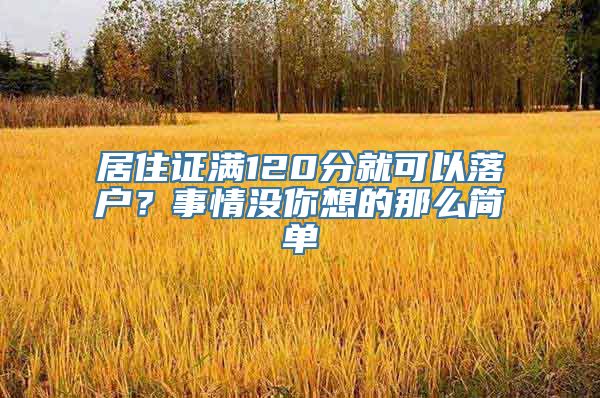 居住证满120分就可以落户？事情没你想的那么简单